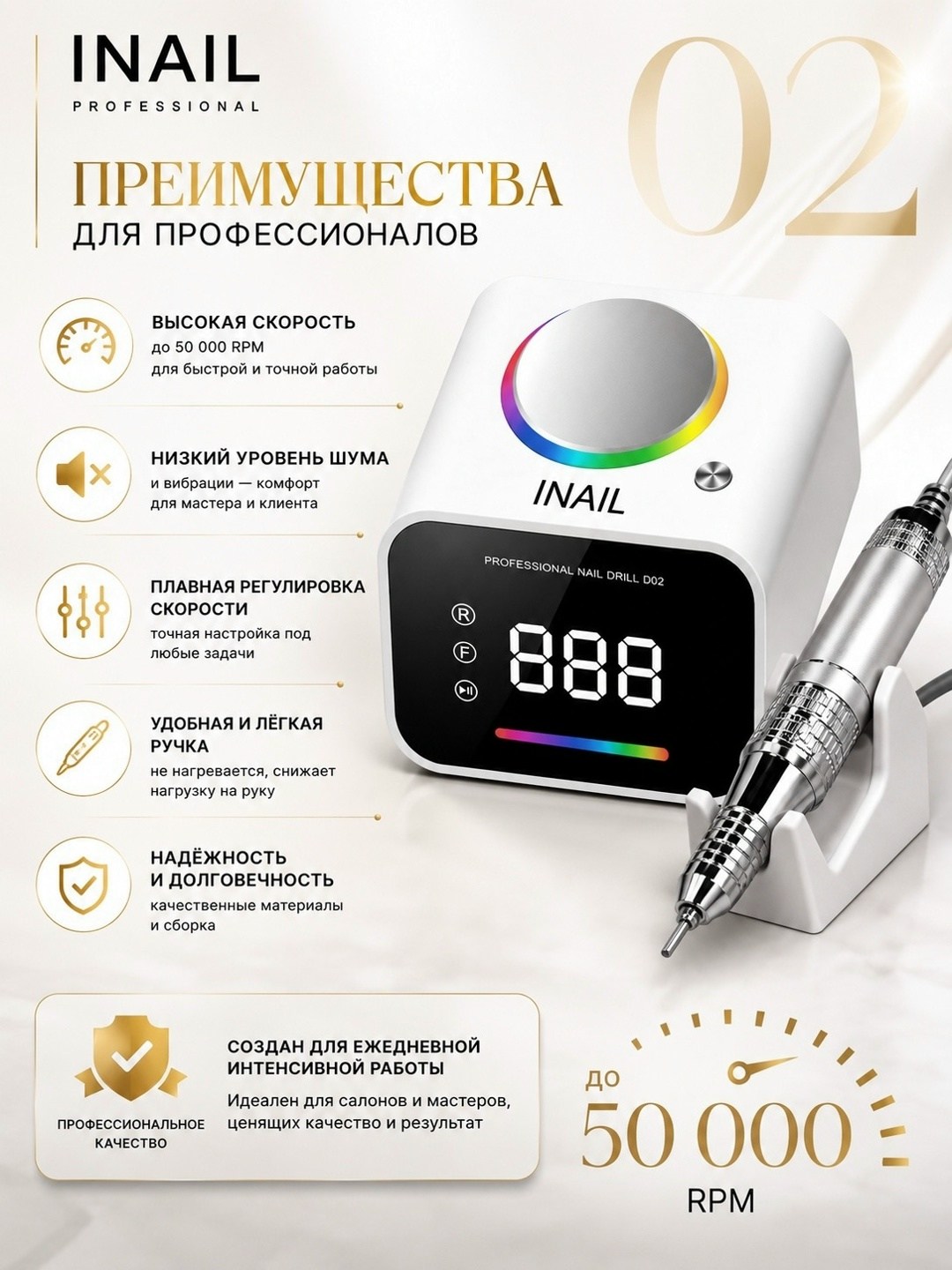 INAIL
PROFESSIONAL

02

ПРЕИМУЩЕСТВА
ДЛЯ ПРОФЕССИОНАЛОВ

ВЫСОКАЯ СКОРОСТЬ
до 50 000 RPM
для быстрой и точной работы

НИЗКИЙ УРОВЕНЬ ШУМА
и вибрации — комфорт
для мастера и клиента

ПЛАВНАЯ РЕГУЛИРОВКА СКОРОСТИ
точная настройка под любые задачи

УДОБНАЯ И ЛЁГКАЯ РУЧКА
не нагревается, снижает нагрузку на руку

НАДЁЖНОСТЬ И ДОЛГОВЕЧНОСТЬ
качественные материалы и сборка

INAIL
PROFESSIONAL NAIL DRILL D02
R
F
888

ПРОФЕССИОНАЛЬНОЕ КАЧЕСТВО

СОЗДАН ДЛЯ ЕЖЕДНЕВНОЙ ИНТЕНСИВНОЙ РАБОТЫ
Идеален для салонов и мастеров, ценящих качество и результат

до
50 000
RPM